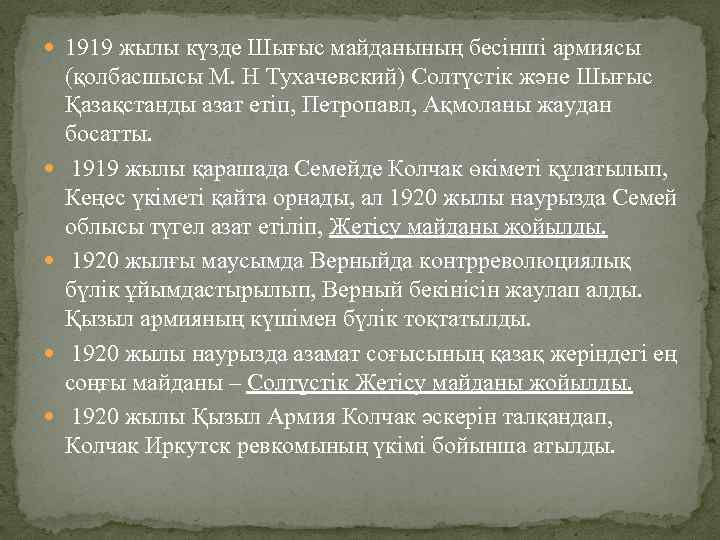 1919 жылы күзде Шығыс майданының бесінші армиясы (қолбасшысы М. Н Тухачевский) Солтүстік және Шығыс Қазақстанды азат етіп, Петропавл, Ақмоланы жаудан босатты.

1919 жылы қарашада Семейде Колчак өкіметі құлатылып, Кеңес үкіметі қайта орнады, ал 1920 жылы наурызда Семей облысы түгел азат етіліп, Жетісу майданы жойылды.

1920 жылғы маусымда Верныйда контрреволюциялық бүлік ұйымдастырылып, Верный бекінісін жаулап алды. Қызыл армияның күшімен бүлік тоқтатылды.

1920 жылы наурызда азамат соғысының қазақ жеріндегі ең соңғы майданы – Солтүстік Жетісу майданы жойылды.

1920 жылы Қызыл Армия Колчак әскерін талқандап, Колчак Иркутск ревкомының үкімі бойынша атылды.